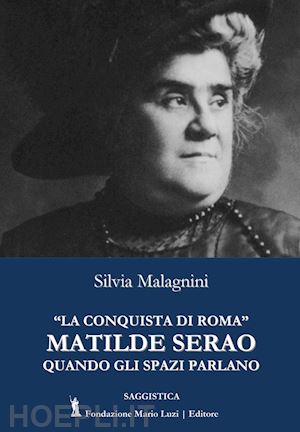 Silvia Malagnini

“LA CONQUISTA DI ROMA”
MATILDE SERAO
QUANDO GLI SPAZI PARLANO

SAGGISTICA

Fondazione Mario Luzi | Editore

HOEPLI.IT